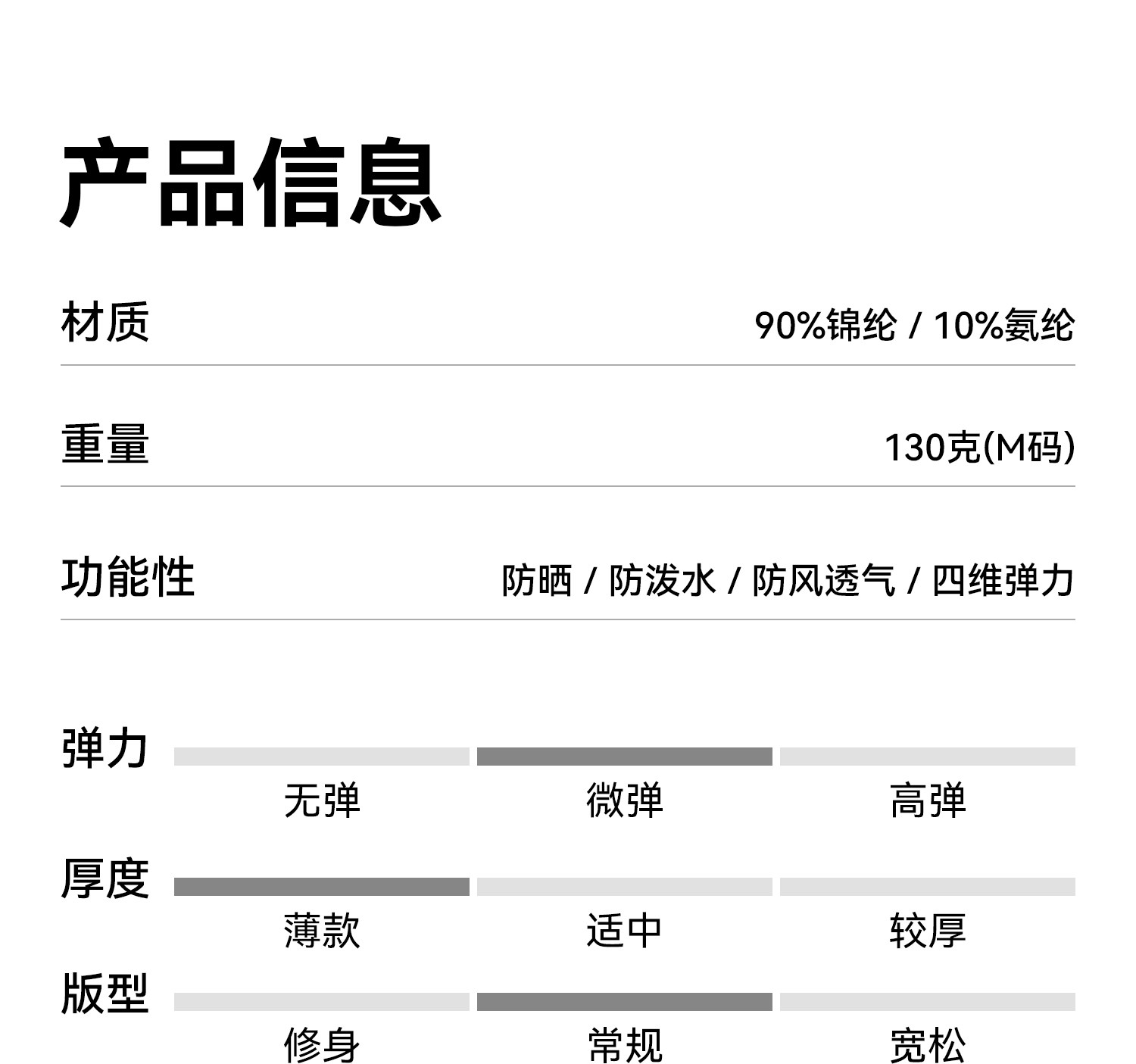 产品信息

材质 90%锦纶 / 10%氨纶

重量 130克(M码)

功能性 防晒 / 防泼水 / 防风透气 / 四维弹力

弹力
无弹 微弹 高弹

厚度
薄款 适中 较厚

版型
修身 常规 宽松